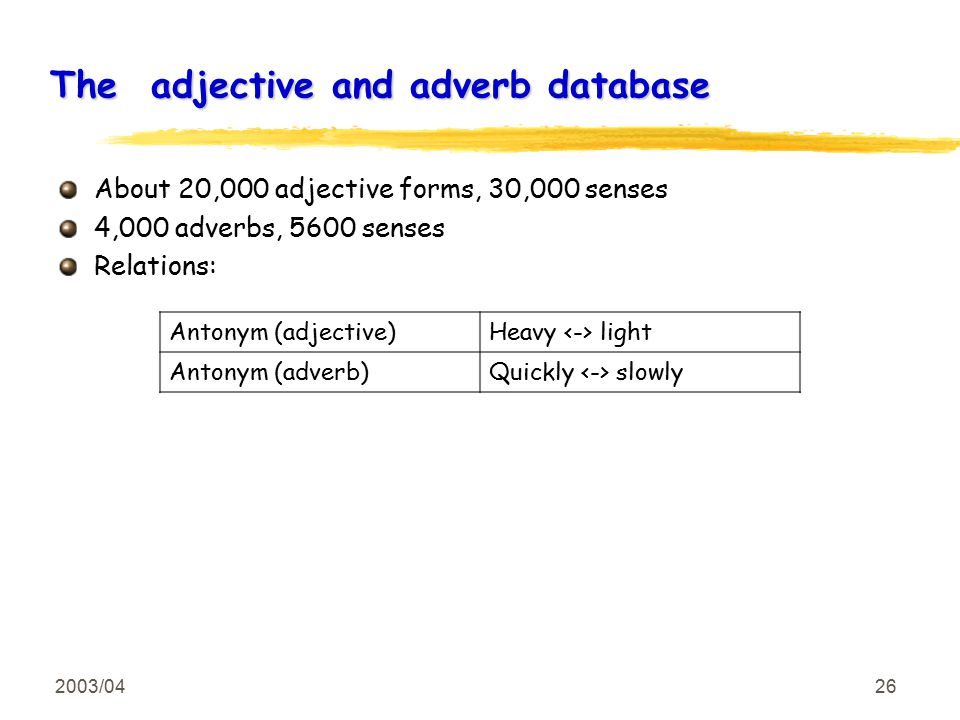 The adjective and adverb database

About 20,000 adjective forms, 30,000 senses
4,000 adverbs, 5600 senses
Relations:

| Antonym (adjective) | Heavy <-> light |
|---|---|
| Antonym (adverb) | Quickly <-> slowly |

2003/04

26